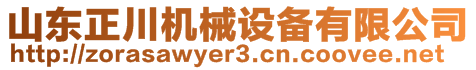 山东正川机械设备有限公司
http://zorasawyer3.cn.coovee.net